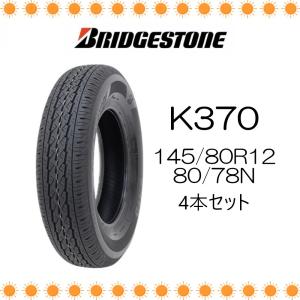 BRIDGESTONE

K370

145/80R12
80/78N

4本セット